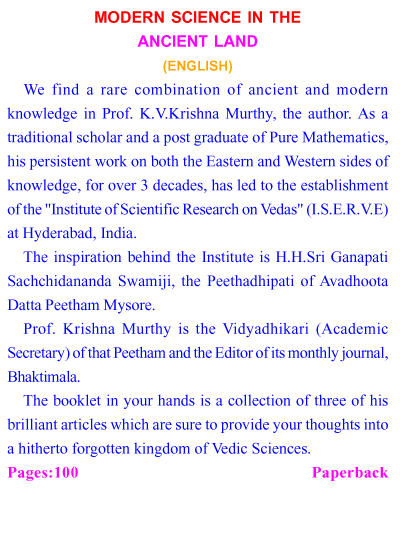 MODERN SCIENCE IN THE
ANCIENT LAND
(ENGLISH)

We find a rare combination of ancient and modern knowledge in Prof. K.V.Krishna Murthy, the author. As a traditional scholar and a post graduate of Pure Mathematics, his persistent work on both the Eastern and Western sides of knowledge, for over 3 decades, has led to the establishment of the "Institute of Scientific Research on Vedas" (I.S.E.R.V.E) at Hyderabad, India.

The inspiration behind the Institute is H.H.Sri Ganapati Sachchidananda Swamiji, the Peethadhipati of Avadhoota Datta Peetham Mysore.

Prof. Krishna Murthy is the Vidyadhikari (Academic Secretary) of that Peetham and the Editor of its monthly journal, Bhaktimala.

The booklet in your hands is a collection of three of his brilliant articles which are sure to provide your thoughts into a hitherto forgotten kingdom of Vedic Sciences.

Pages:100 Paperback